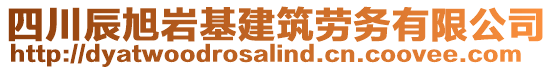 四川辰旭岩基建筑劳务有限公司
http://dyatwoodrosalind.cn.coovee.com